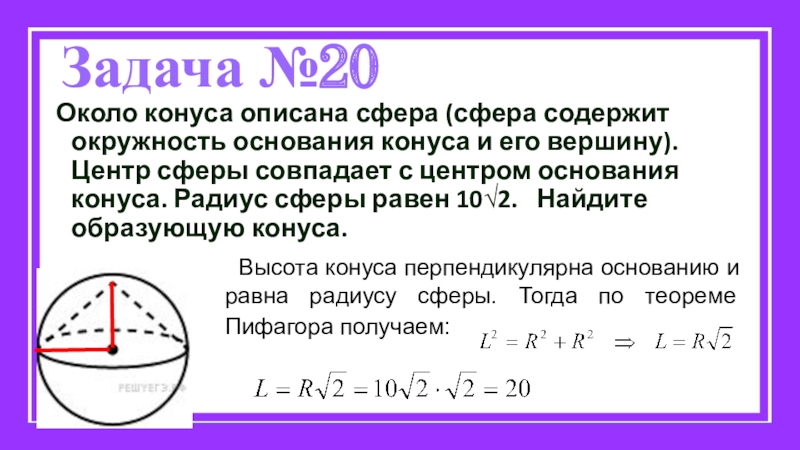 Задача №20

Около конуса описана сфера (сфера содержит окружность основания конуса и его вершину). Центр сферы совпадает с центром основания конуса. Радиус сферы равен $10\sqrt{2}$. Найдите образующую конуса.

Высота конуса перпендикулярна основанию и равна радиусу сферы. Тогда по теореме Пифагора получаем: $L^2 = R^2 + R^2 \Rightarrow L = R\sqrt{2}$

$L = R\sqrt{2} = 10\sqrt{2} \cdot \sqrt{2} = 20$

РЕШУЕГЭ.РФ